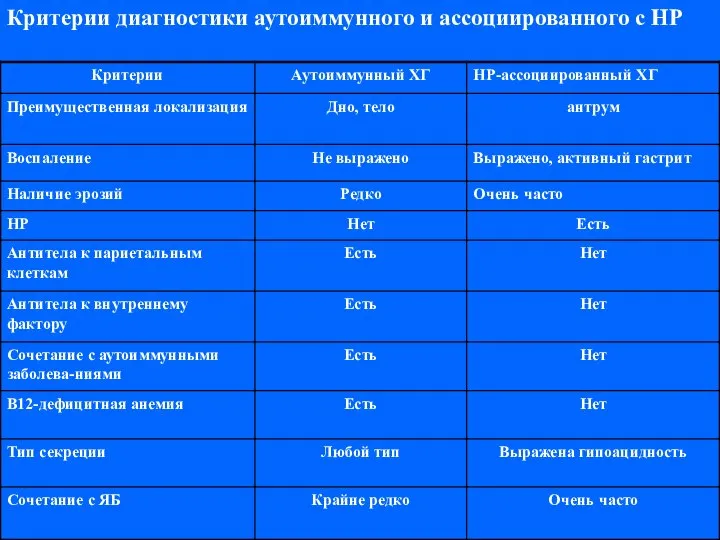 Критерии диагностики аутоиммунного и ассоциированного с НР

| Критерии | Аутоиммунный ХГ | НР-ассоциированный ХГ |
|---|---|---|
| Преимущественная локализация | Дно, тело | антрум |
| Воспаление | Не выражено | Выражено, активный гастрит |
| Наличие эрозий | Редко | Очень часто |
| НР | Нет | Есть |
| Антитела к париетальным клеткам | Есть | Нет |
| Антитела к внутреннему фактору | Есть | Нет |
| Сочетание с аутоиммунными заболева-ниями | Есть | Нет |
| В12-дефицитная анемия | Есть | Нет |
| Тип секреции | Любой тип | Выражена гипоацидность |
| Сочетание с ЯБ | Крайне редко | Очень часто |